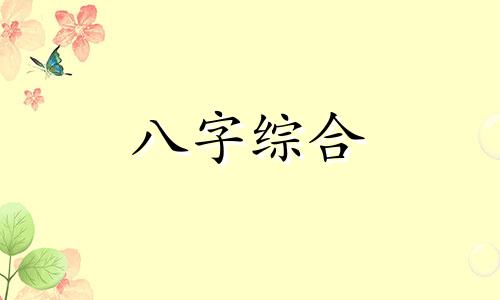 八字综合